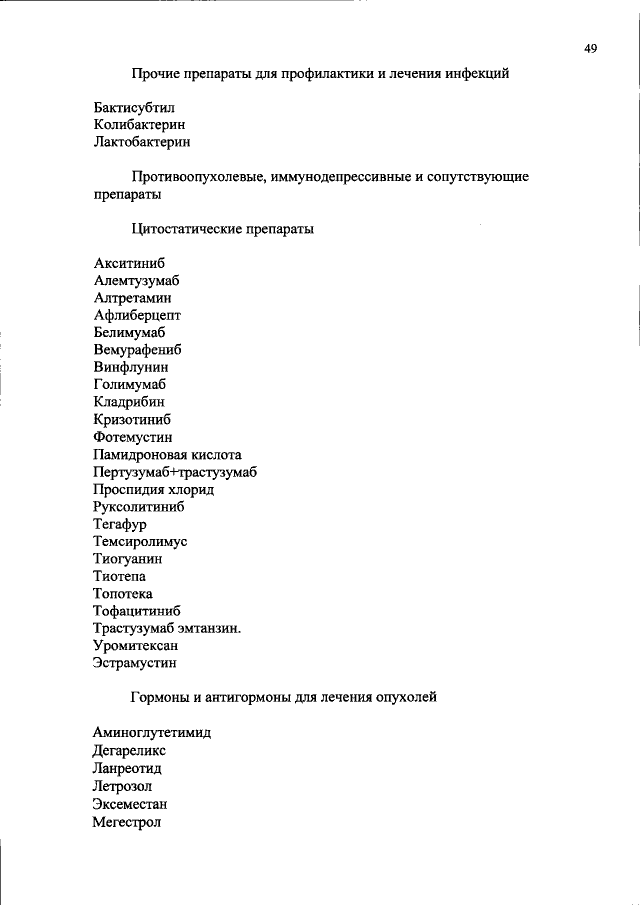 49

Прочие препараты для профилактики и лечения инфекций

Бактисубтил
Колибактерин
Лактобактерин

Противоопухолевые, иммунодепрессивные и сопутствующие препараты

Цитостатические препараты

Акситиниб
Алемтузумаб
Алтретамин
Афлиберцепт
Белимумаб
Вемурафениб
Винфлунин
Голимумаб
Кладрибин
Кризотиниб
Фотемустин
Памидроновая кислота
Пертузумаб+трастузумаб
Проспидия хлорид
Руксолитиниб
Тегафур
Темсиролимус
Тиогуанин
Тиотепа
Топотека
Тофацитиниб
Трастузумаб эмтанзин.
Уромитексан
Эстрамустин

Гормоны и антигормоны для лечения опухолей

Аминоглутетимид
Дегареликс
Ланреотид
Летрозол
Эксеместан
Мегестрол